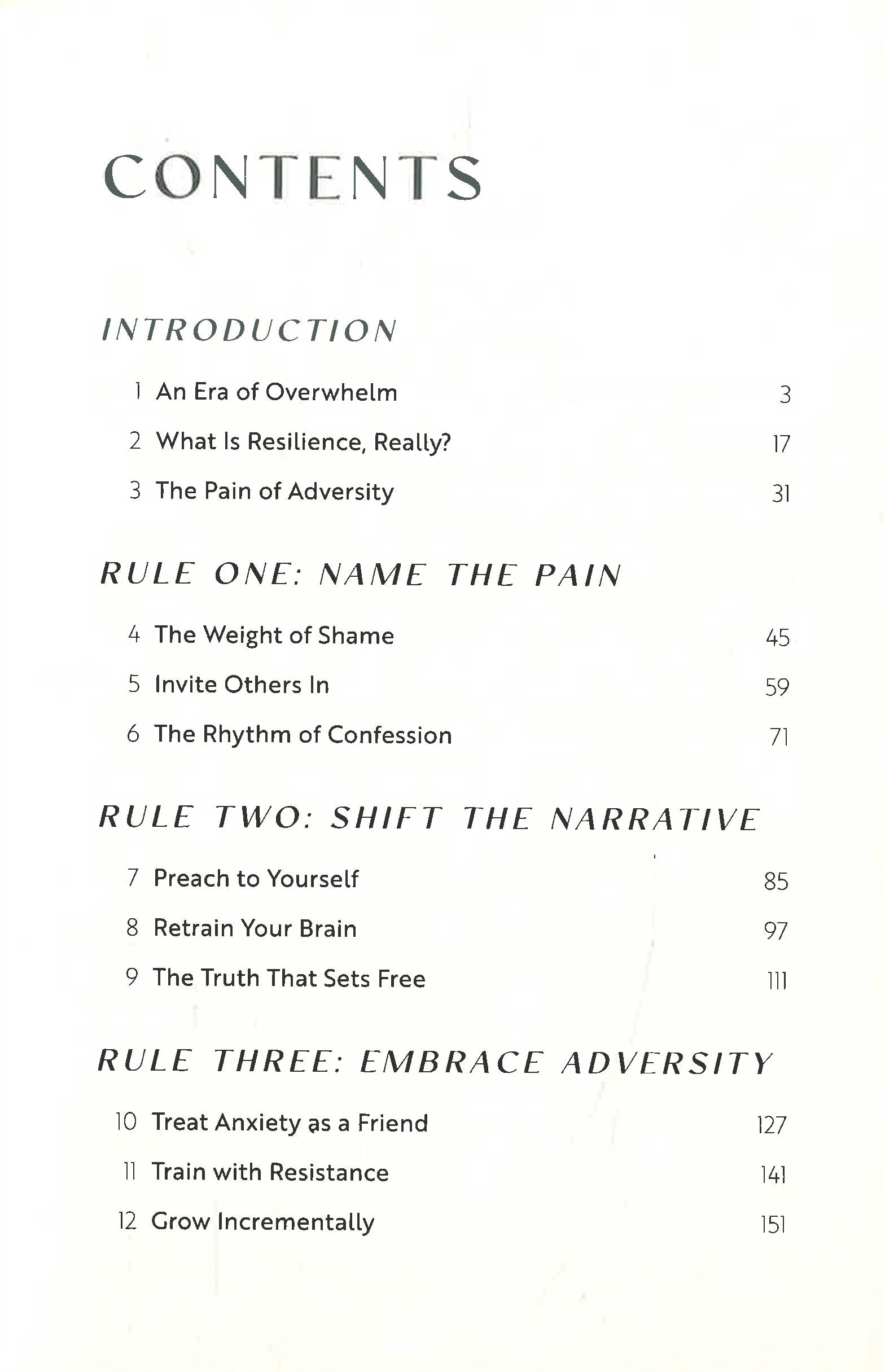 CONTENTS

INTRODUCTION

1 An Era of Overwhelm 3

2 What Is Resilience, Really? 17

3 The Pain of Adversity 31

RULE ONE: NAME THE PAIN

4 The Weight of Shame 45

5 Invite Others In 59

6 The Rhythm of Confession 71

RULE TWO: SHIFT THE NARRATIVE

7 Preach to Yourself 85

8 Retrain Your Brain 97

9 The Truth That Sets Free 111

RULE THREE: EMBRACE ADVERSITY

10 Treat Anxiety as a Friend 127

11 Train with Resistance 141

12 Grow Incrementally 151